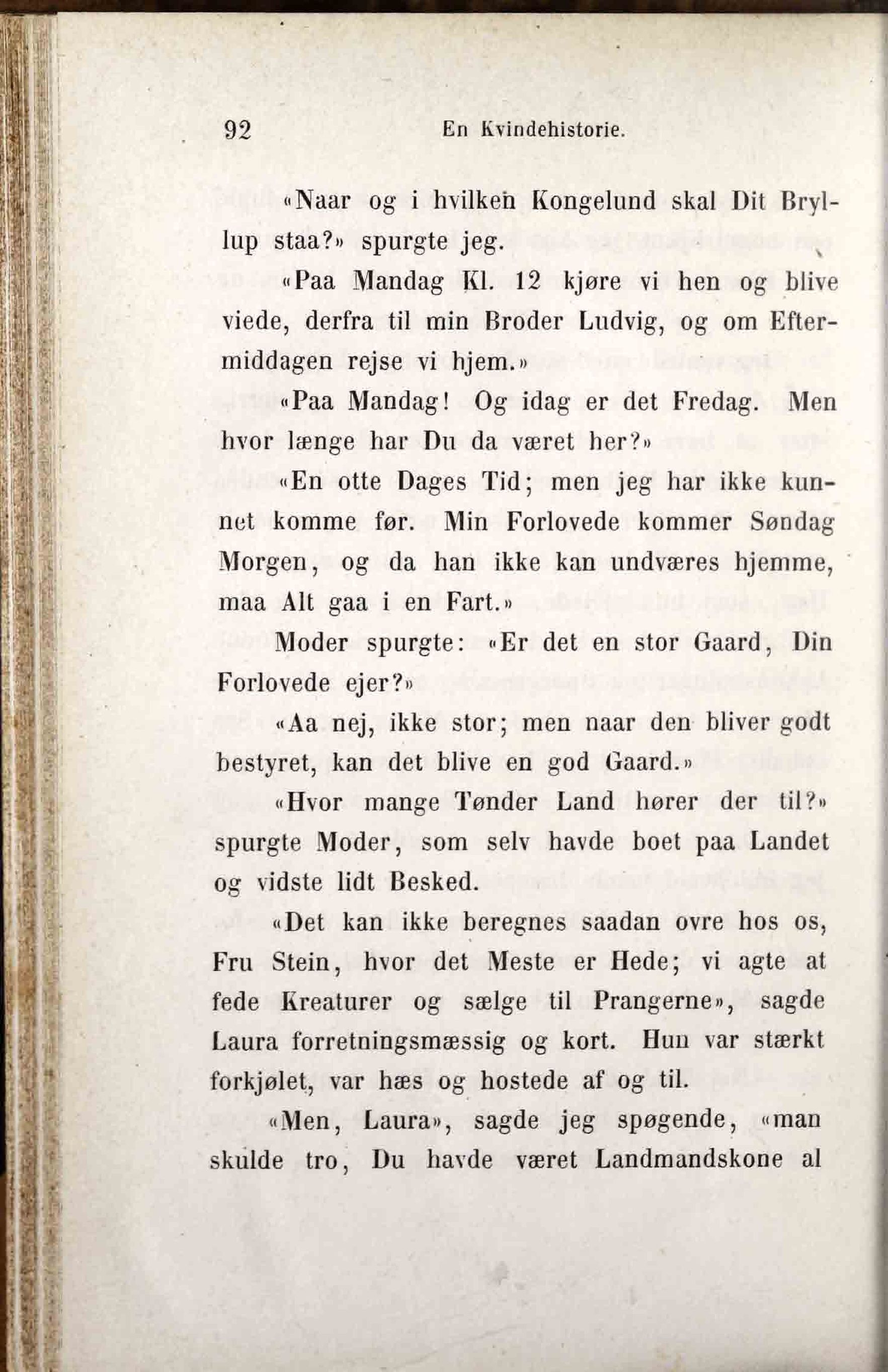 92 En Kvindehistorie.

«Naar og i hvilken Kongelund skal Dit Bryllup staa?» spurgte jeg.

«Paa Mandag Kl. 12 kjøre vi hen og blive viede, derfra til min Broder Ludvig, og om Eftermiddagen rejse vi hjem.»

«Paa Mandag! Og idag er det Fredag. Men hvor længe har Du da været her?»

«En otte Dages Tid; men jeg har ikke kunnet komme før. Min Forlovede kommer Søndag Morgen, og da han ikke kan undværes hjemme, maa Alt gaa i en Fart.»

Moder spurgte: «Er det en stor Gaard, Din Forlovede ejer?»

«Aa nej, ikke stor; men naar den bliver godt bestyret, kan det blive en god Gaard.»

«Hvor mange Tønder Land hører der til?» spurgte Moder, som selv havde boet paa Landet og vidste lidt Besked.

«Det kan ikke beregnes saadan ovre hos os, Fru Stein, hvor det Meste er Hede; vi agte at fede Kreaturer og sælge til Prangerne», sagde Laura forretningsmæssig og kort. Hun var stærkt forkjølet, var hæs og hostede af og til.

«Men, Laura», sagde jeg spøgende, «man skulde tro, Du havde været Landmandskone al